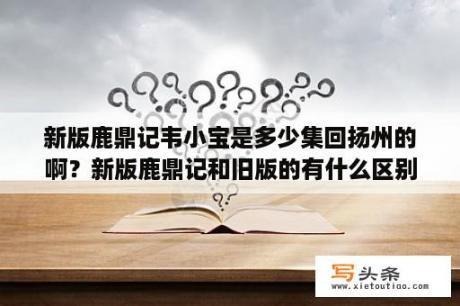 新版鹿鼎记韦小宝是多少集回扬州的啊？新版鹿鼎记和旧版的有什么区别

写头条
www.xietoutiao.com